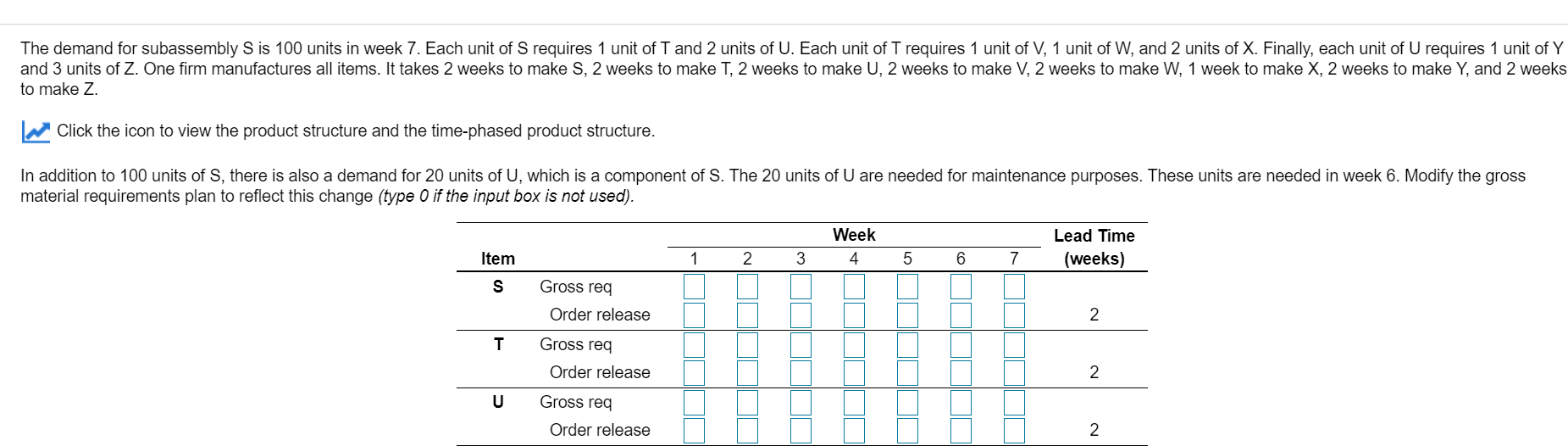 The demand for subassembly S is 100 units in week 7. Each unit of S requires 1 unit of T and 2 units of U. Each unit of T requires 1 unit of V, 1 unit of W, and 2 units of X. Finally, each unit of U requires 1 unit of Y and 3 units of Z. One firm manufactures all items. It takes 2 weeks to make S, 2 weeks to make T, 2 weeks to make U, 2 weeks to make V, 2 weeks to make W, 1 week to make X, 2 weeks to make Y, and 2 weeks to make Z.

Click the icon to view the product structure and the time-phased product structure.

In addition to 100 units of S, there is also a demand for 20 units of U, which is a component of S. The 20 units of U are needed for maintenance purposes. These units are needed in week 6. Modify the gross material requirements plan to reflect this change (type 0 if the input box is not used).

| Item | | Week 1 | 2 | 3 | 4 | 5 | 6 | 7 | Lead Time (weeks) |
|---|---|---|---|---|---|---|---|---|---|
| S | Gross req | | | | | | | | |
| | Order release | | | | | | | | 2 |
| T | Gross req | | | | | | | | |
| | Order release | | | | | | | | 2 |
| U | Gross req | | | | | | | | |
| | Order release | | | | | | | | 2 |